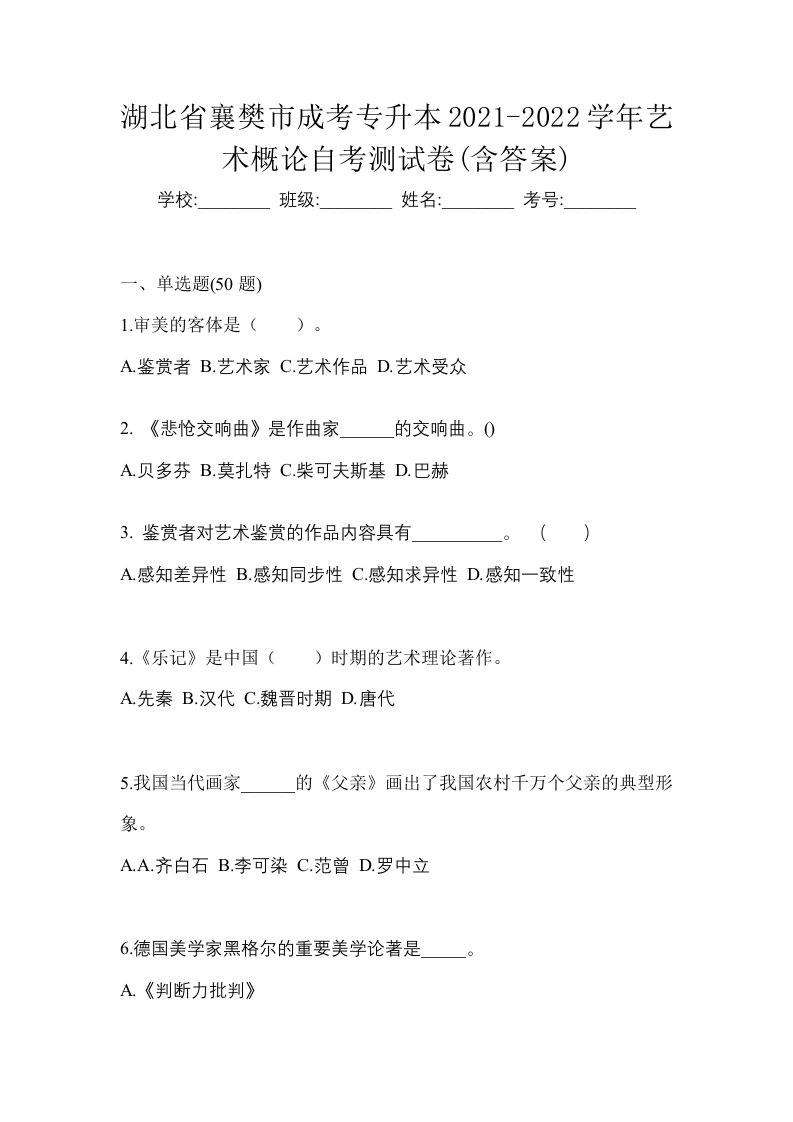 湖北省襄樊市成考专升本2021-2022学年艺术概论自考测试卷(含答案)

学校:________ 班级:________ 姓名:________ 考号:________

一、单选题(50 题)

1.审美的客体是（　　）。

A.鉴赏者 B.艺术家 C.艺术作品 D.艺术受众

2. 《悲怆交响曲》是作曲家______的交响曲。()

A.贝多芬 B.莫扎特 C.柴可夫斯基 D.巴赫

3. 鉴赏者对艺术鉴赏的作品内容具有__________。 (　　)

A.感知差异性 B.感知同步性 C.感知求异性 D.感知一致性

4.《乐记》是中国（　　）时期的艺术理论著作。

A.先秦 B.汉代 C.魏晋时期 D.唐代

5.我国当代画家______的《父亲》画出了我国农村千万个父亲的典型形象。

A.A.齐白石 B.李可染 C.范曾 D.罗中立

6.德国美学家黑格尔的重要美学论著是_____。

A.《判断力批判》